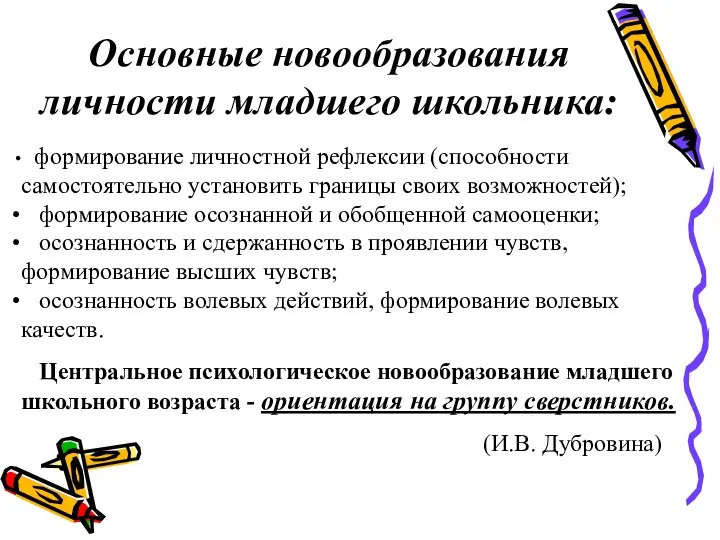 Основные новообразования личности младшего школьника:

• формирование личностной рефлексии (способности самостоятельно установить границы своих возможностей);
• формирование осознанной и обобщенной самооценки;
• осознанность и сдержанность в проявлении чувств, формирование высших чувств;
• осознанность волевых действий, формирование волевых качеств.

Центральное психологическое новообразование младшего школьного возраста - ориентация на группу сверстников.

(И.В. Дубровина)